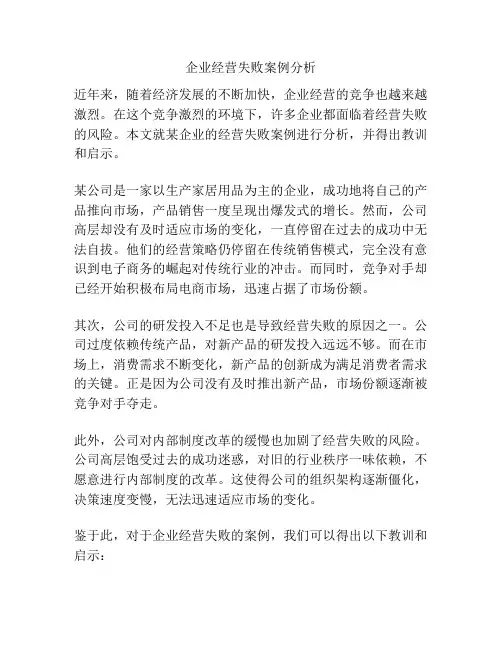 企业经营失败案例分析

近年来，随着经济发展的不断加快，企业经营的竞争也越来越激烈。在这个竞争激烈的环境下，许多企业都面临着经营失败的风险。本文就某企业的经营失败案例进行分析，并得出教训和启示。

某公司是一家以生产家居用品为主的企业，成功地将自己的产品推向市场，产品销售一度呈现出爆发式的增长。然而，公司高层却没有及时适应市场的变化，一直停留在过去的成功中无法自拔。他们的经营策略仍停留在传统销售模式，完全没有意识到电子商务的崛起对传统行业的冲击。而同时，竞争对手却已经开始积极布局电商市场，迅速占据了市场份额。

其次，公司的研发投入不足也是导致经营失败的原因之一。公司过度依赖传统产品，对新产品的研发投入远远不够。而在市场上，消费需求不断变化，新产品的创新成为满足消费者需求的关键。正是因为公司没有及时推出新产品，市场份额逐渐被竞争对手夺走。

此外，公司对内部制度改革的缓慢也加剧了经营失败的风险。公司高层饱受过去的成功迷惑，对旧的行业秩序一味依赖，不愿意进行内部制度的改革。这使得公司的组织架构逐渐僵化，决策速度变慢，无法迅速适应市场的变化。

鉴于此，对于企业经营失败的案例，我们可以得出以下教训和启示：